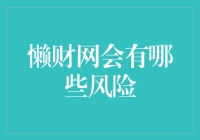 懒财网会有哪些风险